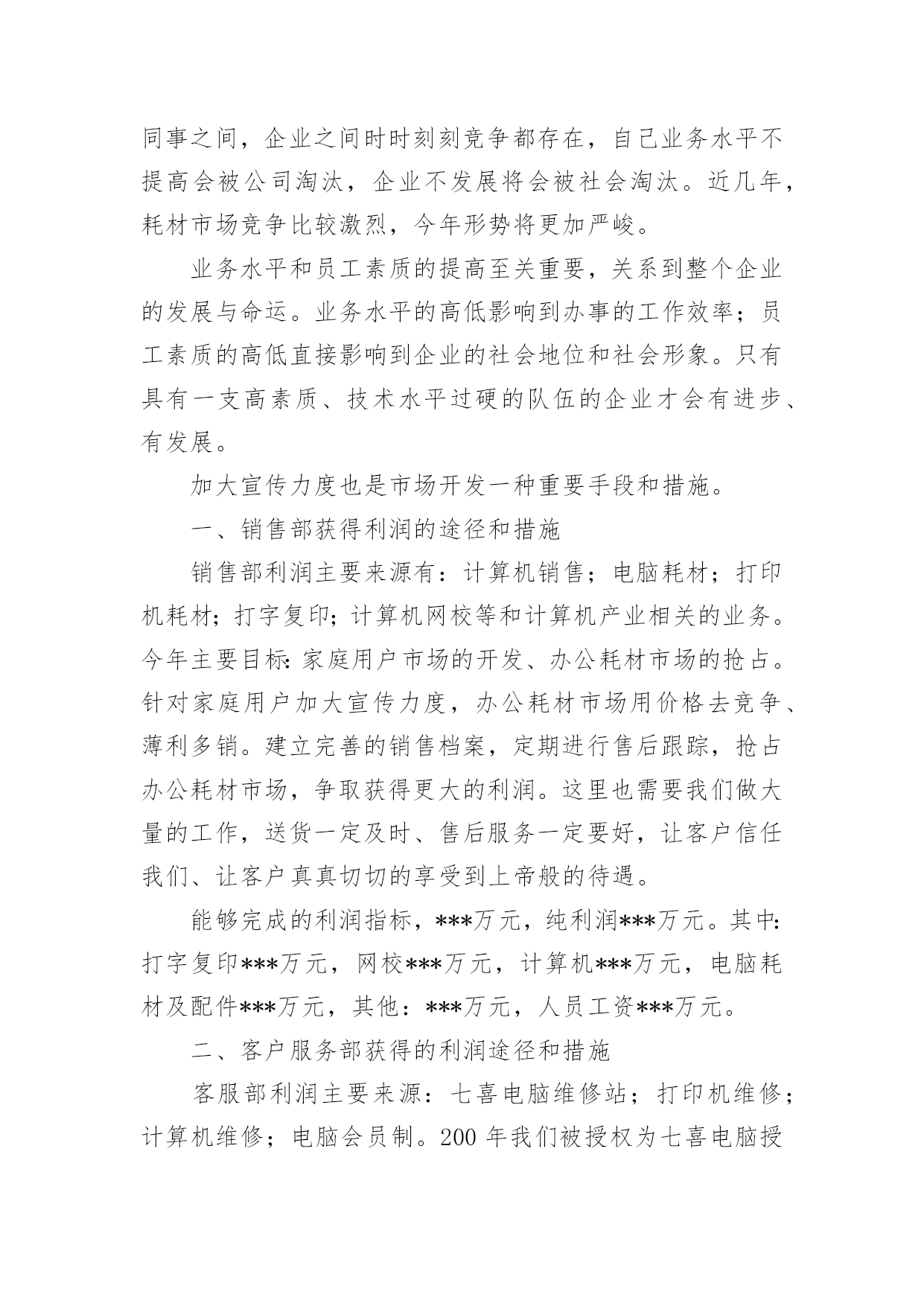 同事之间，企业之间时时刻刻竞争都存在，自己业务水平不提高会被公司淘汰，企业不发展将会被社会淘汰。近几年，耗材市场竞争比较激烈，今年形势将更加严峻。

业务水平和员工素质的提高至关重要，关系到整个企业的发展与命运。业务水平的高低影响到办事的工作效率；员工素质的高低直接影响到企业的社会地位和社会形象。只有具有一支高素质、技术水平过硬的队伍的企业才会有进步、有发展。

加大宣传力度也是市场开发一种重要手段和措施。

一、销售部获得利润的途径和措施

销售部利润主要来源有：计算机销售；电脑耗材；打印机耗材；打字复印；计算机网校等和计算机产业相关的业务。今年主要目标:家庭用户市场的开发、办公耗材市场的抢占。针对家庭用户加大宣传力度，办公耗材市场用价格去竞争、薄利多销。建立完善的销售档案，定期进行售后跟踪，抢占办公耗材市场，争取获得更大的利润。这里也需要我们做大量的工作，送货一定及时、售后服务一定要好，让客户信任我们、让客户真真切切的享受到上帝般的待遇。

能够完成的利润指标，***万元，纯利润***万元。其中:打字复印***万元，网校***万元，计算机***万元，电脑耗材及配件***万元，其他：***万元，人员工资***万元。

二、客户服务部获得的利润途径和措施

客服部利润主要来源：七喜电脑维修站；打印机维修；计算机维修；电脑会员制。200 年我们被授权为七喜电脑授